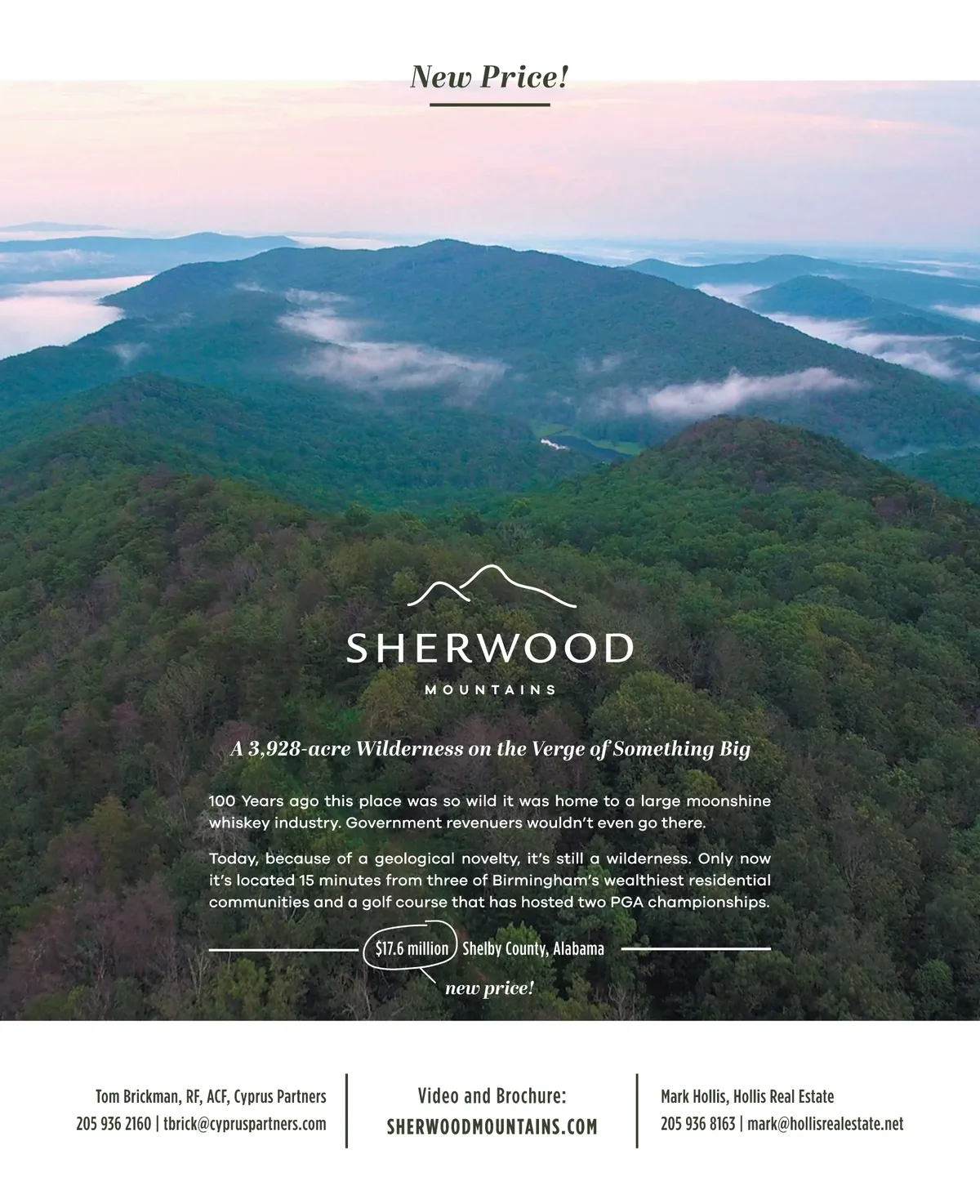 New Price!

SHERWOOD
MOUNTAINS

A 3,928-acre Wilderness on the Verge of Something Big

100 Years ago this place was so wild it was home to a large moonshine whiskey industry. Government revenuers wouldn't even go there.

Today, because of a geological novelty, it's still a wilderness. Only now it's located 15 minutes from three of Birmingham's wealthiest residential communities and a golf course that has hosted two PGA championships.

$17.6 million Shelby County, Alabama

new price!

Tom Brickman, RF, ACF, Cyprus Partners
205 936 2160 | tbrick@cypruspartners.com

Video and Brochure:
SHERWOODMOUNTAINS.COM

Mark Hollis, Hollis Real Estate
205 936 8163 | mark@hollisrealestate.net